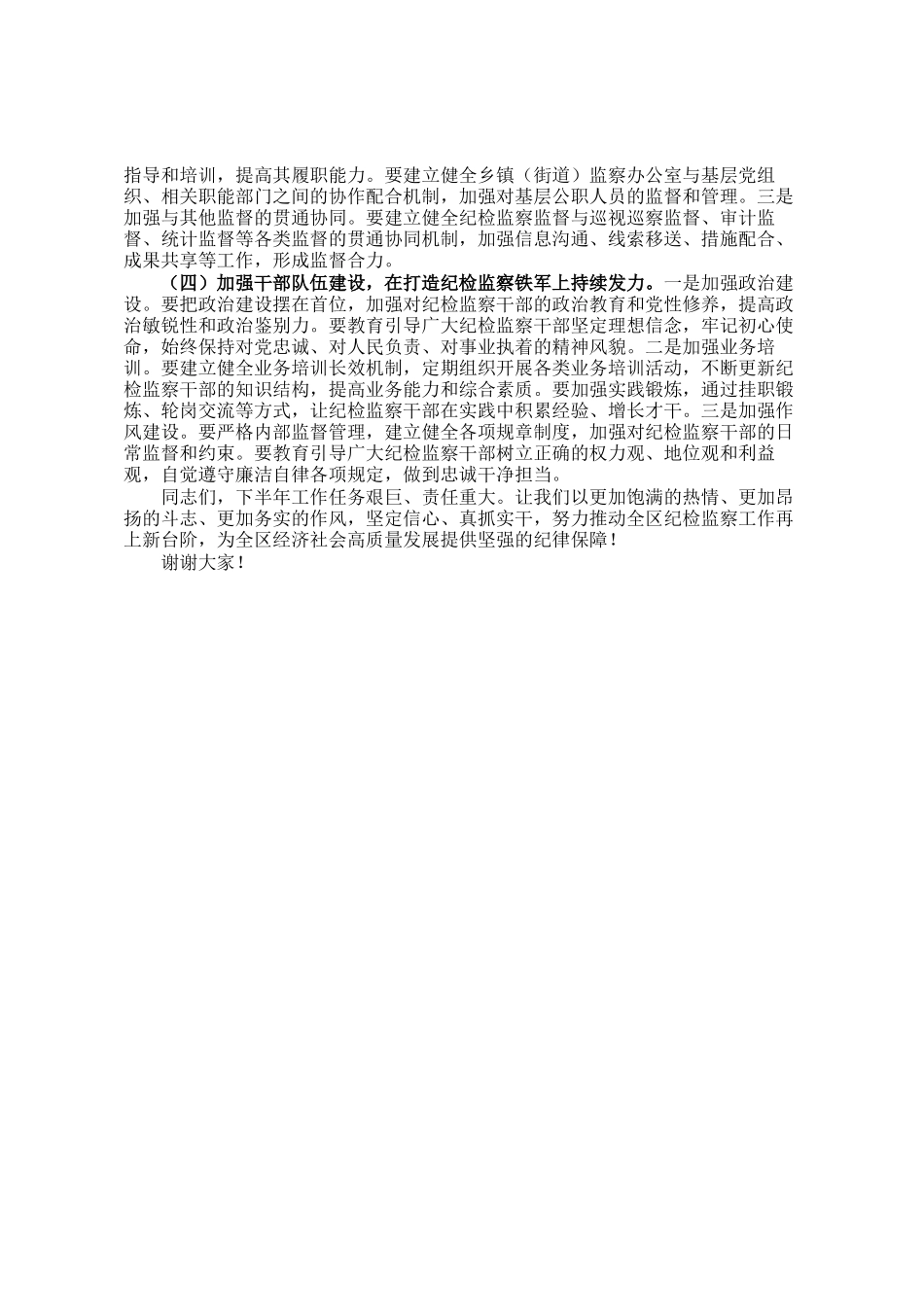 指导和培训，提高其履职能力。要建立健全乡镇（街道）监察办公室与基层党组织、相关职能部门之间的协作配合机制，加强对基层公职人员的监督和管理。三是加强与其他监督的贯通协同。要建立健全纪检监察监督与巡视巡察监督、审计监督、统计监督等各类监督的贯通协同机制，加强信息沟通、线索移送、措施配合、成果共享等工作，形成监督合力。

（四）加强干部队伍建设，在打造纪检监察铁军上持续发力。一是加强政治建设。要把政治建设摆在首位，加强对纪检监察干部的政治教育和党性修养，提高政治敏锐性和政治鉴别力。要教育引导广大纪检监察干部坚定理想信念，牢记初心使命，始终保持对党忠诚、对人民负责、对事业执着的精神风貌。二是加强业务培训。要建立健全业务培训长效机制，定期组织开展各类业务培训活动，不断更新纪检监察干部的知识结构，提高业务能力和综合素质。要加强实践锻炼，通过挂职锻炼、轮岗交流等方式，让纪检监察干部在实践中积累经验、增长才干。三是加强作风建设。要严格内部监督管理，建立健全各项规章制度，加强对纪检监察干部的日常监督和约束。要教育引导广大纪检监察干部树立正确的权力观、地位观和利益观，自觉遵守廉洁自律各项规定，做到忠诚干净担当。

同志们，下半年工作任务艰巨、责任重大。让我们以更加饱满的热情、更加昂扬的斗志、更加务实的作风，坚定信心、真抓实干，努力推动全区纪检监察工作再上新台阶，为全区经济社会高质量发展提供坚强的纪律保障！

谢谢大家！